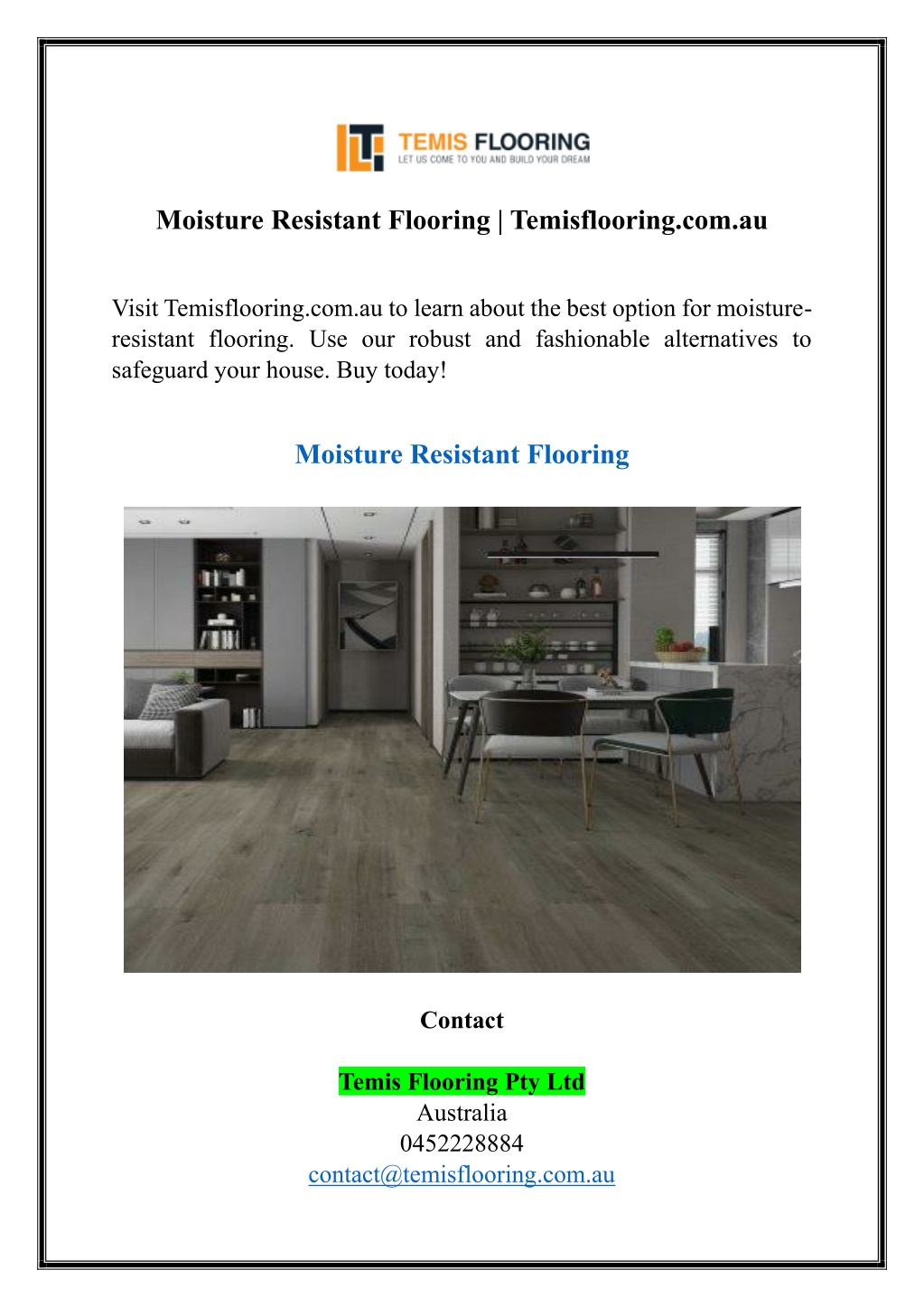 TEMIS FLOORING
LET US COME TO YOU AND BUILD YOUR DREAM

Moisture Resistant Flooring | Temisflooring.com.au

Visit Temisflooring.com.au to learn about the best option for moisture-resistant flooring. Use our robust and fashionable alternatives to safeguard your house. Buy today!

Moisture Resistant Flooring

Contact

Temis Flooring Pty Ltd
Australia
0452228884
contact@temisflooring.com.au